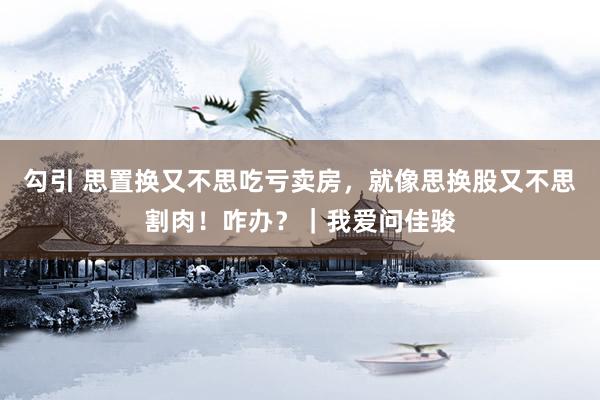 勾引 思置换又不思吃亏卖房，就像思换股又不思割肉！咋办？｜我爱问佳骏